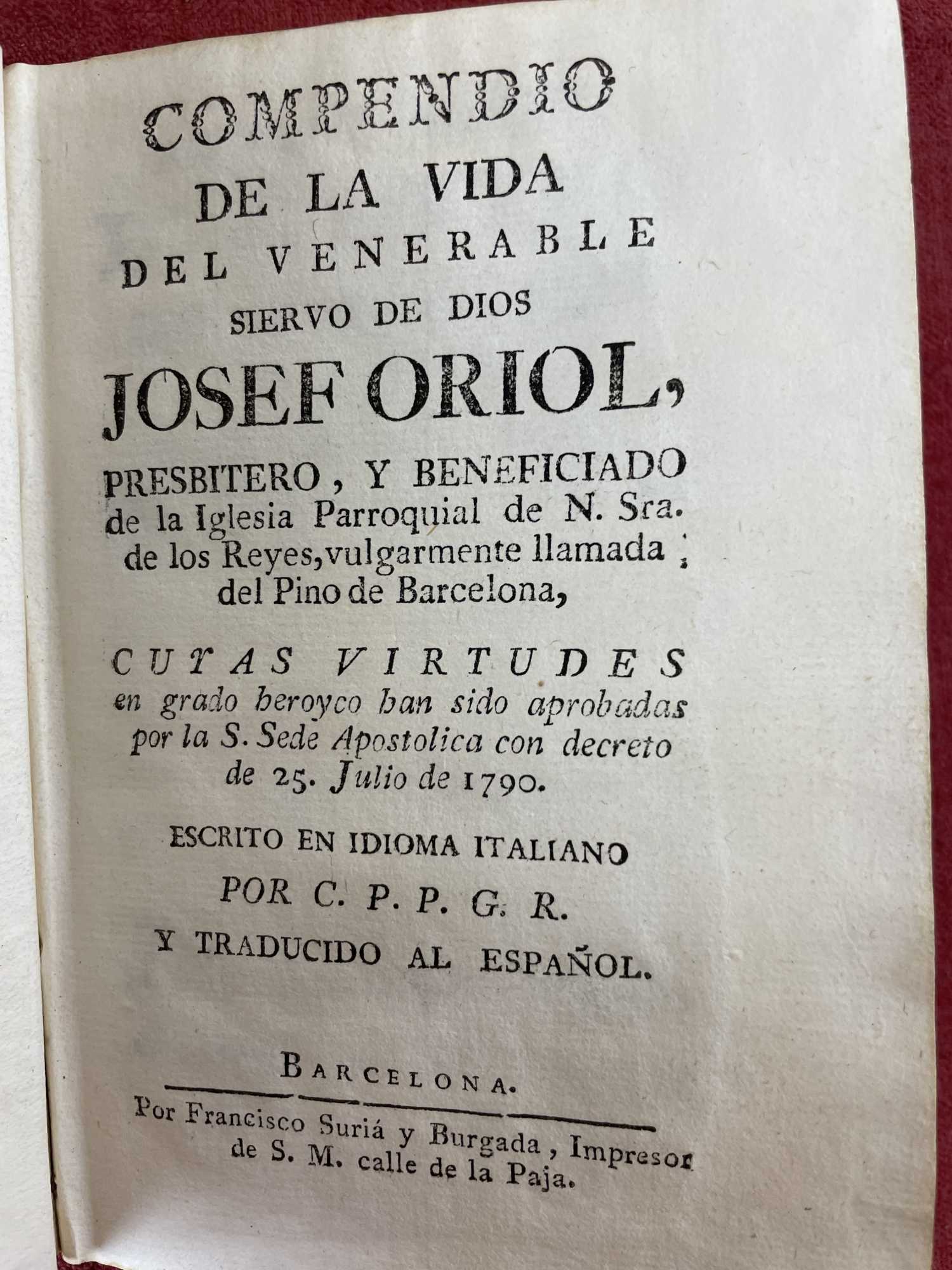 COMPENDIO
DE LA VIDA
DEL VENERABLE
SIERVO DE DIOS
JOSEF ORIOL,
PRESBITERO, Y BENEFICIADO de la Iglesia Parroquial de N. Sra. de los Reyes, vulgarmente llamada del Pino de Barcelona,

CUYAS VIRTUDES en grado heroyco han sido aprobadas por la S. Sede Apostolica con decreto de 25. Julio de 1790.

ESCRITO EN IDIOMA ITALIANO
POR C. P. P. G. R.
Y TRADUCIDO AL ESPAÑOL.

BARCELONA.
Por Francisco Suriá y Burgada, Impresor de S. M. calle de la Paja.